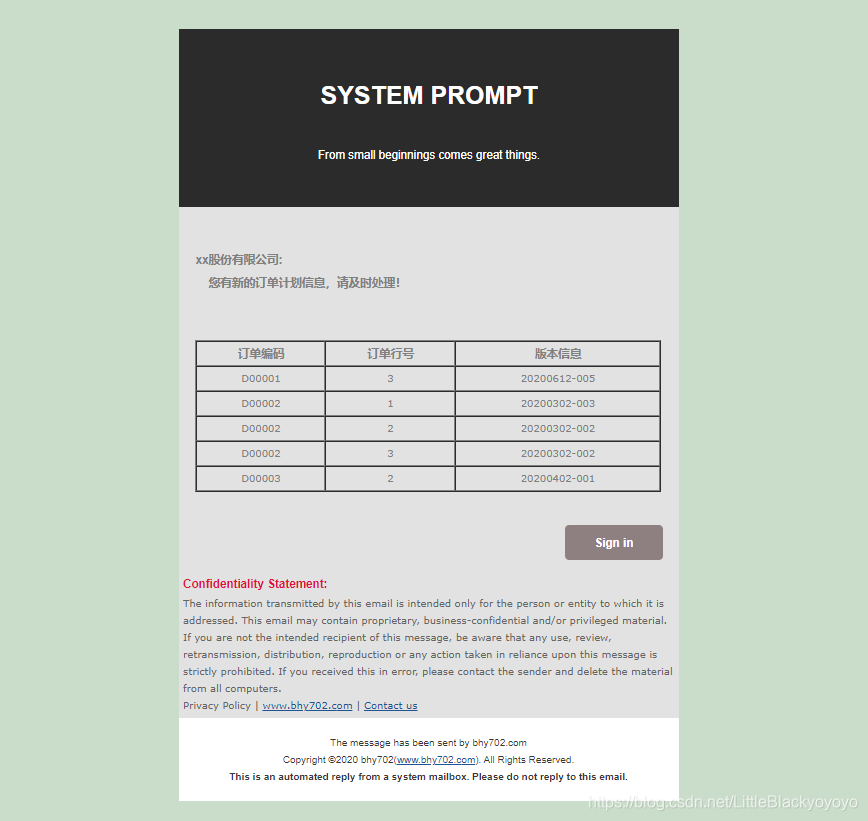 SYSTEM PROMPT

From small beginnings comes great things.

xx股份有限公司:

您有新的订单计划信息，请及时处理!

| 订单编码 | 订单行号 | 版本信息 |
|---|---|---|
| D00001 | 3 | 20200612-005 |
| D00002 | 1 | 20200302-003 |
| D00002 | 2 | 20200302-002 |
| D00002 | 3 | 20200302-002 |
| D00003 | 2 | 20200402-001 |

Sign in

Confidentiality Statement:

The information transmitted by this email is intended only for the person or entity to which it is addressed. This email may contain proprietary, business-confidential and/or privileged material. If you are not the intended recipient of this message, be aware that any use, review, retransmission, distribution, reproduction or any action taken in reliance upon this message is strictly prohibited. If you received this in error, please contact the sender and delete the material from all computers.

Privacy Policy | www.bhy702.com | Contact us

The message has been sent by bhy702.com

Copyright ©2020 bhy702(www.bhy702.com). All Rights Reserved.

This is an automated reply from a system mailbox. Please do not reply to this email.

https://blog.csdn.net/LittleBlackyoyoyo